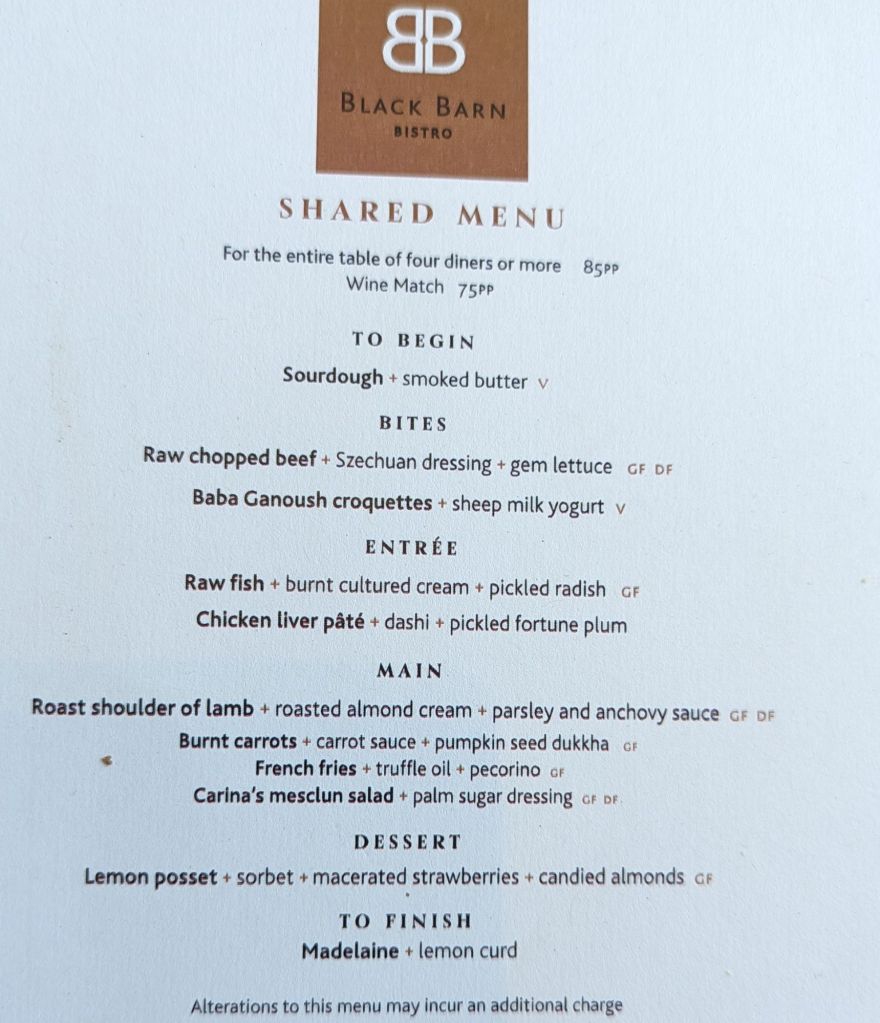 BB
BLACK BARN
BISTRO

SHARED MENU

For the entire table of four diners or more 85PP
Wine Match 75PP

TO BEGIN

Sourdough + smoked butter V

BITES

Raw chopped beef + Szechuan dressing + gem lettuce GF DF

Baba Ganoush croquettes + sheep milk yogurt V

ENTRÉE

Raw fish + burnt cultured cream + pickled radish GF

Chicken liver pâté + dashi + pickled fortune plum

MAIN

Roast shoulder of lamb + roasted almond cream + parsley and anchovy sauce GF DF
Burnt carrots + carrot sauce + pumpkin seed dukkha GF
French fries + truffle oil + pecorino GF
Carina's mesclun salad + palm sugar dressing GF DF

DESSERT

Lemon posset + sorbet + macerated strawberries + candied almonds GF

TO FINISH
Madelaine + lemon curd

Alterations to this menu may incur an additional charge